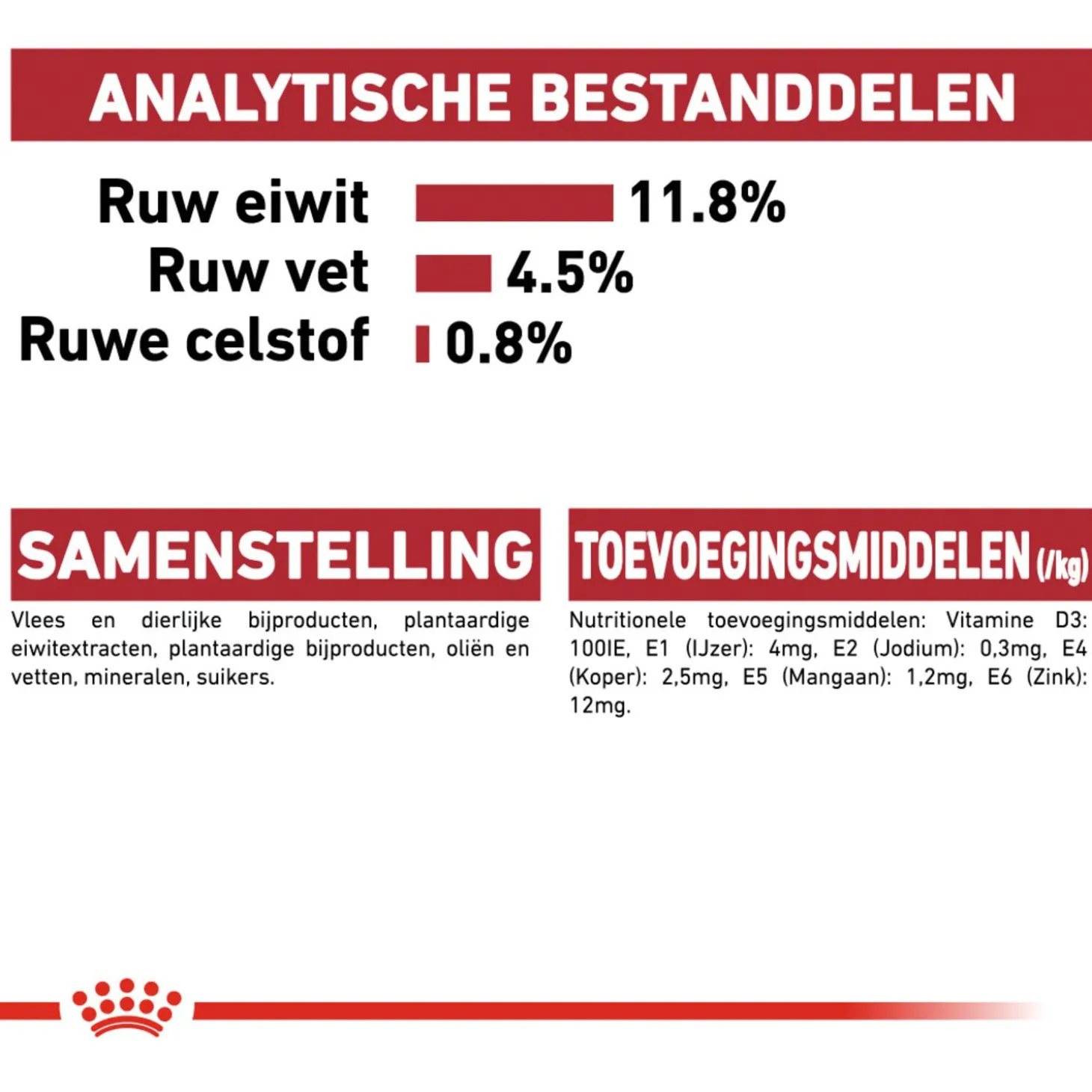 ANALYTISCHE BESTANDDELEN

Ruw eiwit 11.8%
Ruw vet 4.5%
Ruwe celstof 0.8%

SAMENSTELLING

Vlees en dierlijke bijproducten, plantaardige eiwitextracten, plantaardige bijproducten, oliën en vetten, mineralen, suikers.

TOEVOEGINGSMIDDELEN (/kg)

Nutritionele toevoegingsmiddelen: Vitamine D3: 100IE, E1 (IJzer): 4mg, E2 (Jodium): 0,3mg, E4 (Koper): 2,5mg, E5 (Mangaan): 1,2mg, E6 (Zink): 12mg.